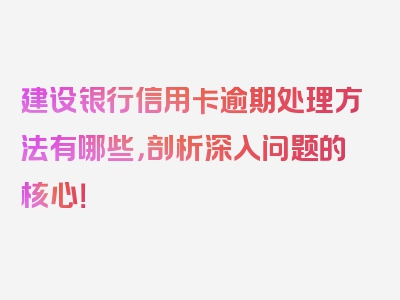 建设银行信用卡逾期处理方法有哪些,剖析深入问题的核心!